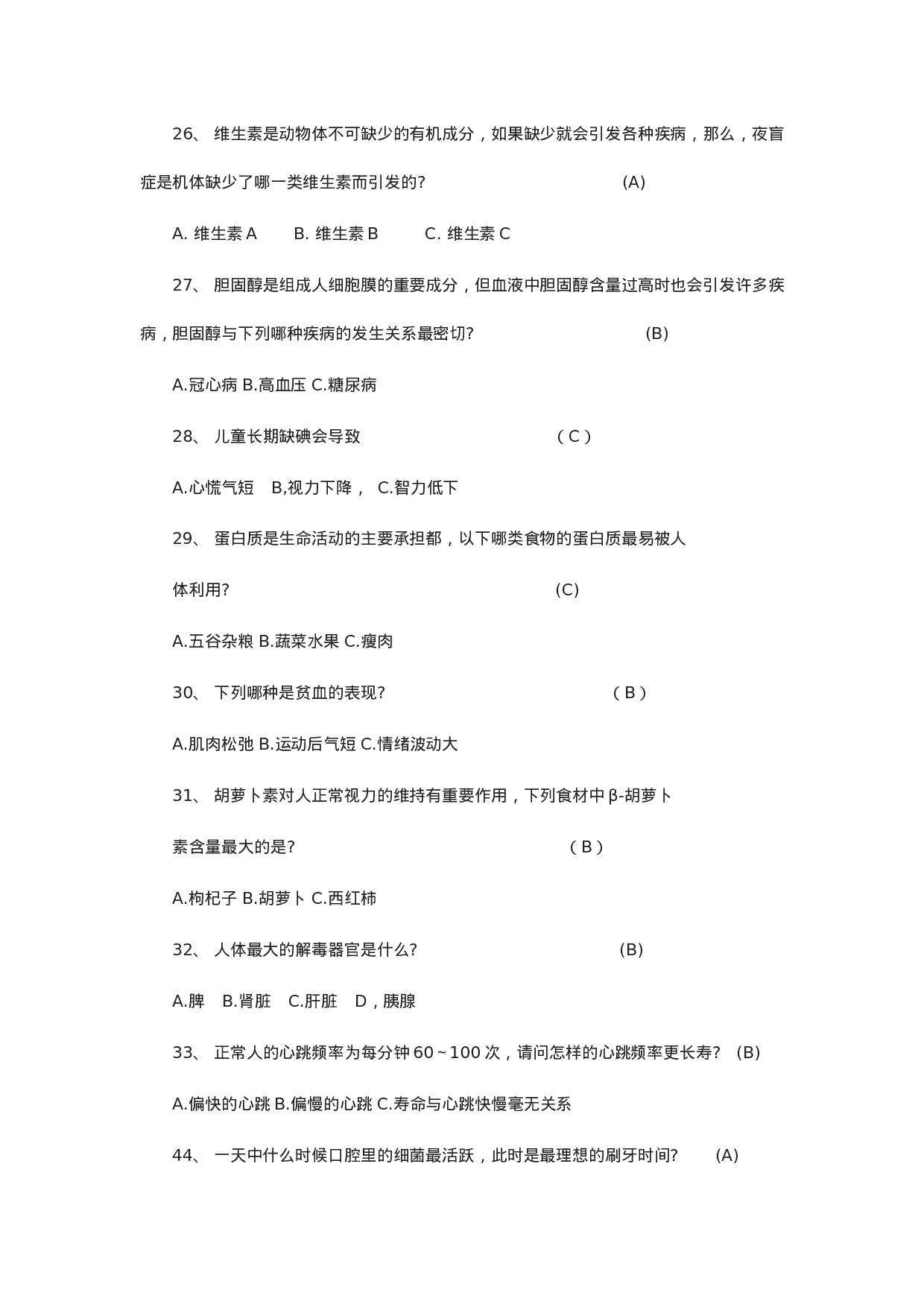 26、 维生素是动物体不可缺少的有机成分，如果缺少就会引发各种疾病，那么，夜盲症是机体缺少了哪一类维生素而引发的? (A)

A. 维生素 A B. 维生素 B C. 维生素 C

27、 胆固醇是组成人细胞膜的重要成分，但血液中胆固醇含量过高时也会引发许多疾病，胆固醇与下列哪种疾病的发生关系最密切? (B)

A.冠心病 B.高血压 C.糖尿病

28、 儿童长期缺碘会导致 ( C )

A.心慌气短 B,视力下降， C.智力低下

29、 蛋白质是生命活动的主要承担都，以下哪类食物的蛋白质最易被人

体利用? (C)

A.五谷杂粮 B.蔬菜水果 C.瘦肉

30、 下列哪种是贫血的表现? ( B )

A.肌肉松弛 B.运动后气短 C.情绪波动大

31、 胡萝卜素对人正常视力的维持有重要作用，下列食材中 β-胡萝卜

素含量最大的是? ( B )

A.枸杞子 B.胡萝卜 C.西红柿

32、 人体最大的解毒器官是什么? (B)

A.脾 B.肾脏 C.肝脏 D，胰腺

33、 正常人的心跳频率为每分钟 60~100 次，请问怎样的心跳频率更长寿? (B)

A.偏快的心跳 B.偏慢的心跳 C.寿命与心跳快慢毫无关系

44、 一天中什么时候口腔里的细菌最活跃，此时是最理想的刷牙时间? (A)